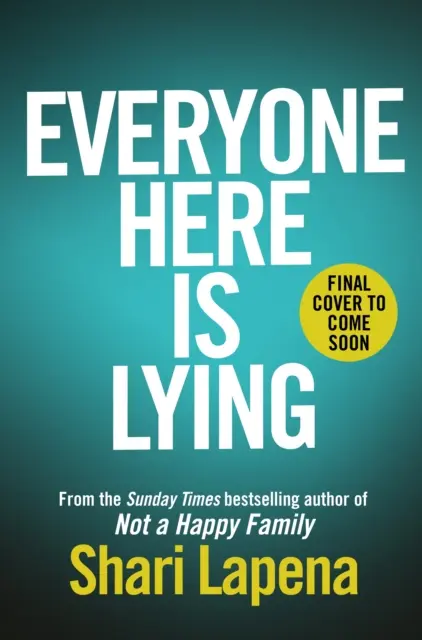 EVERYONE HERE IS LYING

FINAL COVER TO COME SOON

From the Sunday Times bestselling author of Not a Happy Family

Shari Lapena